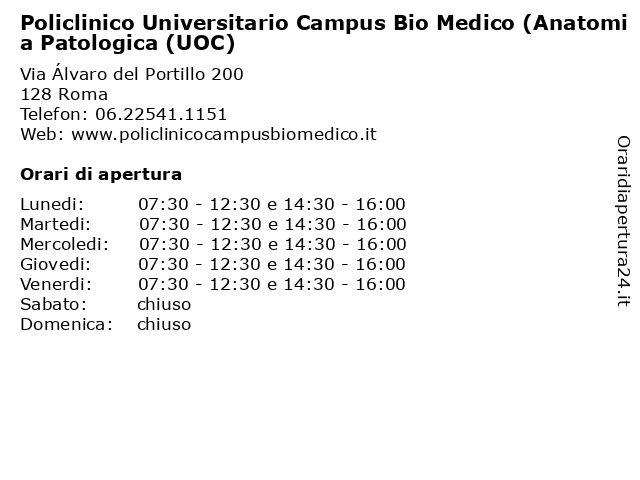 Policlinico Universitario Campus Bio Medico (Anatomia Patologica (UOC)

Via Álvaro del Portillo 200
128 Roma
Telefon: 06.22541.1151
Web: www.policlinicocampusbiomedico.it

Orari di apertura

| | |
|---|---|
| Lunedi: | 07:30 - 12:30 e 14:30 - 16:00 |
| Martedi: | 07:30 - 12:30 e 14:30 - 16:00 |
| Mercoledi: | 07:30 - 12:30 e 14:30 - 16:00 |
| Giovedi: | 07:30 - 12:30 e 14:30 - 16:00 |
| Venerdi: | 07:30 - 12:30 e 14:30 - 16:00 |
| Sabato: | chiuso |
| Domenica: | chiuso |

Oraridiapertura24.it